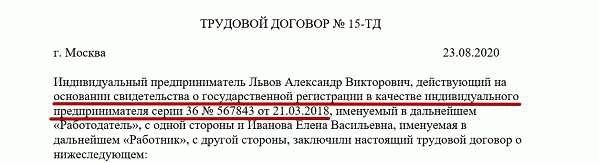 ТРУДОВОЙ ДОГОВОР № 15-ТД

г. Москва 23.08.2020

Индивидуальный предприниматель Львов Александр Викторович, действующий на основании свидетельства о государственной регистрации в качестве индивидуального предпринимателя серии 36 № 567843 от 21.03.2018, именуемый в дальнейшем «Работодатель», с одной стороны и Иванова Елена Васильевна, именуемая в дальнейшем «Работник», с другой стороны, заключили настоящий трудовой договор о нижеследующем: